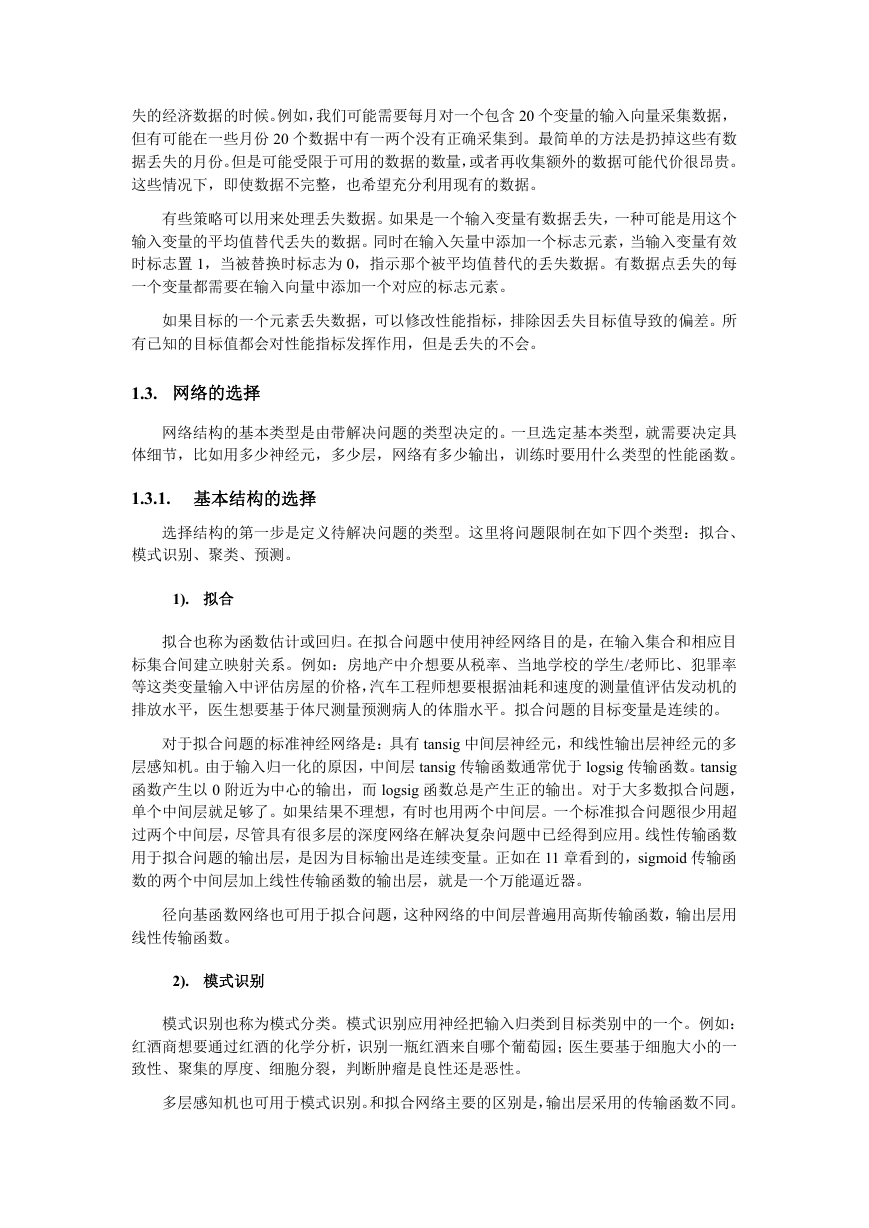 失的经济数据的时候。例如，我们可能需要每月对一个包含 20 个变量的输入向量采集数据，但有可能在一些月份 20 个数据中有一两个没有正确采集到。最简单的方法是扔掉这些有数据丢失的月份。但是可能受限于可用的数据的数量，或者再收集额外的数据可能代价很昂贵。这些情况下，即使数据不完整，也希望充分利用现有的数据。

有些策略可以用来处理丢失数据。如果是一个输入变量有数据丢失，一种可能是用这个输入变量的平均值替代丢失的数据。同时在输入矢量中添加一个标志元素，当输入变量有效时标志置 1，当被替换时标志为 0，指示那个被平均值替代的丢失数据。有数据点丢失的每一个变量都需要在输入向量中添加一个对应的标志元素。

如果目标的一个元素丢失数据，可以修改性能指标，排除因丢失目标值导致的偏差。所有已知的目标值都会对性能指标发挥作用，但是丢失的不会。

1.3. 网络的选择

网络结构的基本类型是由带解决问题的类型决定的。一旦选定基本类型，就需要决定具体细节，比如用多少神经元，多少层，网络有多少输出，训练时要用什么类型的性能函数。

1.3.1. 基本结构的选择

选择结构的第一步是定义待解决问题的类型。这里将问题限制在如下四个类型：拟合、模式识别、聚类、预测。

1). 拟合

拟合也称为函数估计或回归。在拟合问题中使用神经网络目的是，在输入集合和相应目标集合间建立映射关系。例如：房地产中介想要从税率、当地学校的学生/老师比、犯罪率等这类变量输入中评估房屋的价格，汽车工程师想要根据油耗和速度的测量值评估发动机的排放水平，医生想要基于体尺测量预测病人的体脂水平。拟合问题的目标变量是连续的。

对于拟合问题的标准神经网络是：具有 tansig 中间层神经元，和线性输出层神经元的多层感知机。由于输入归一化的原因，中间层 tansig 传输函数通常优于 logsig 传输函数。tansig 函数产生以 0 附近为中心的输出，而 logsig 函数总是产生正的输出。对于大多数拟合问题，单个中间层就足够了。如果结果不理想，有时也用两个中间层。一个标准拟合问题很少用超过两个中间层，尽管具有很多层的深度网络在解决复杂问题中已经得到应用。线性传输函数用于拟合问题的输出层，是因为目标输出是连续变量。正如在 11 章看到的，sigmoid 传输函数的两个中间层加上线性传输函数的输出层，就是一个万能逼近器。

径向基函数网络也可用于拟合问题，这种网络的中间层普遍用高斯传输函数，输出层用线性传输函数。

2). 模式识别

模式识别也称为模式分类。模式识别应用神经把输入归类到目标类别中的一个。例如：红酒商想要通过红酒的化学分析，识别一瓶红酒来自哪个葡萄园；医生要基于细胞大小的一致性、聚集的厚度、细胞分裂，判断肿瘤是良性还是恶性。

多层感知机也可用于模式识别。和拟合网络主要的区别是，输出层采用的传输函数不同。